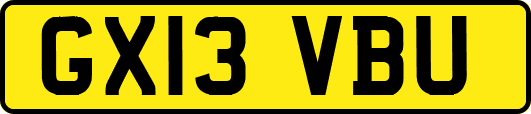 GX13 VBU